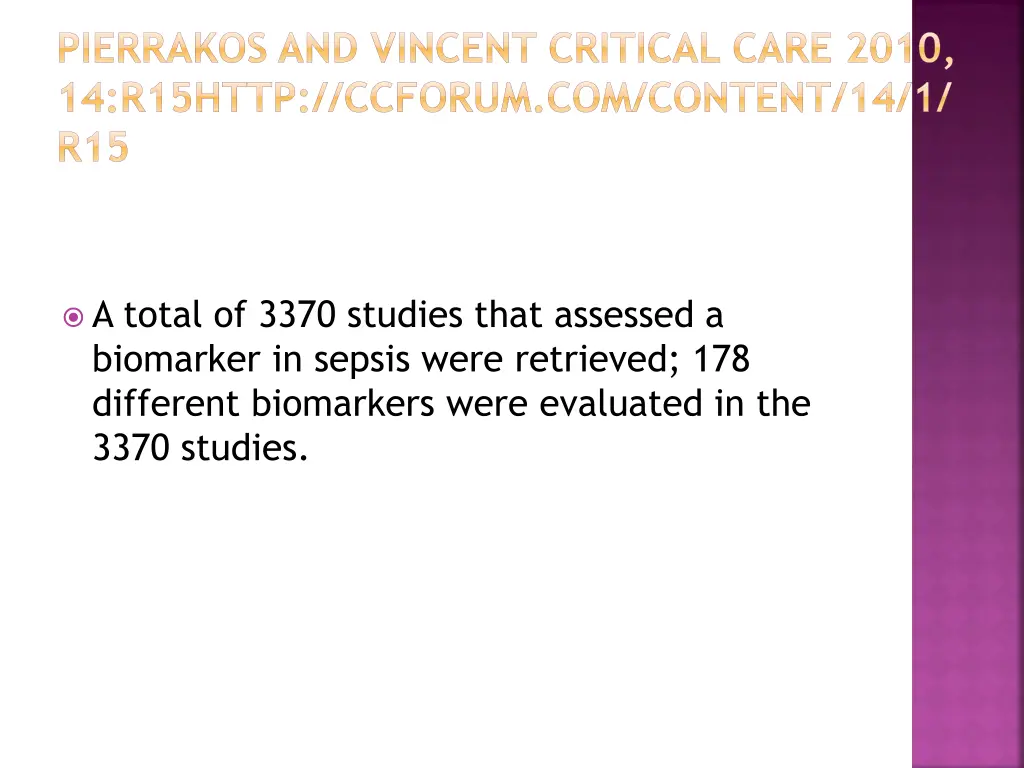 PIERRAKOS AND VINCENT CRITICAL CARE 2010, 14:R15HTTP://CCFORUM.COM/CONTENT/14/1/R15

A total of 3370 studies that assessed a biomarker in sepsis were retrieved; 178 different biomarkers were evaluated in the 3370 studies.